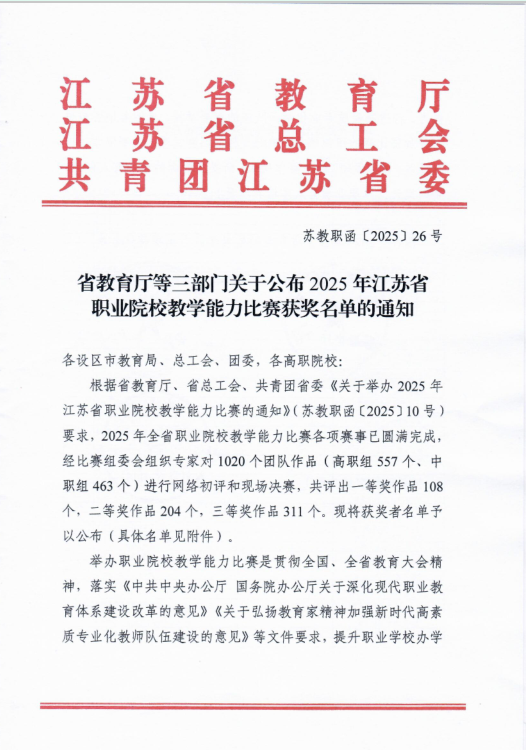 江苏省教育厅
江苏省总工会
共青团江苏省委

苏教职函〔2025〕26号

省教育厅等三部门关于公布2025年江苏省职业院校教学能力比赛获奖名单的通知

各设区市教育局、总工会、团委，各高职院校：

根据省教育厅、省总工会、共青团省委《关于举办2025年江苏省职业院校教学能力比赛的通知》（苏教职函〔2025〕10号）要求，2025年全省职业院校教学能力比赛各项赛事已圆满完成，经比赛组委会组织专家对1020个团队作品（高职组557个、中职组463个）进行网络初评和现场决赛，共评出一等奖作品108个，二等奖作品204个，三等奖作品311个。现将获奖者名单予以公布（具体名单见附件）。

举办职业院校教学能力比赛是贯彻全国、全省教育大会精神，落实《中共中央办公厅 国务院办公厅关于深化现代职业教育体系建设改革的意见》《关于弘扬教育家精神加强新时代高素质专业化教师队伍建设的意见》等文件要求，提升职业学校办学